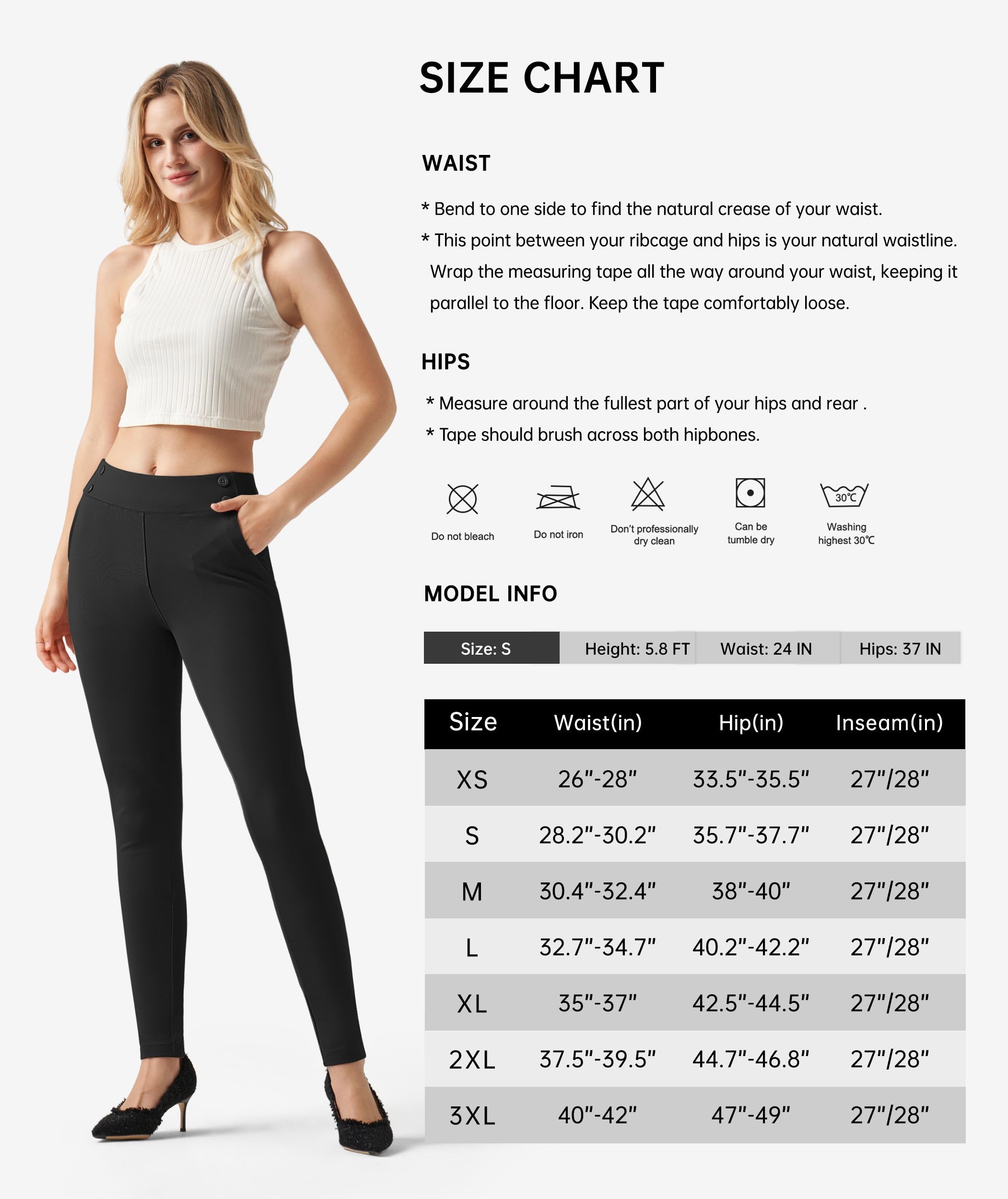 SIZE CHART

WAIST

* Bend to one side to find the natural crease of your waist.

* This point between your ribcage and hips is your natural waistline. Wrap the measuring tape all the way around your waist, keeping it parallel to the floor. Keep the tape comfortably loose.

HIPS

* Measure around the fullest part of your hips and rear .

* Tape should brush across both hipbones.

Do not bleach

Do not iron

Don't professionally dry clean

Can be tumble dry

30℃
Washing highest 30℃

MODEL INFO

| Size: S | Height: 5.8 FT | Waist: 24 IN | Hips: 37 IN |
|---|---|---|---|

| Size | Waist(in) | Hip(in) | Inseam(in) |
|---|---|---|---|
| XS | 26"-28" | 33.5"-35.5" | 27"/28" |
| S | 28.2"-30.2" | 35.7"-37.7" | 27"/28" |
| M | 30.4"-32.4" | 38"-40" | 27"/28" |
| L | 32.7"-34.7" | 40.2"-42.2" | 27"/28" |
| XL | 35"-37" | 42.5"-44.5" | 27"/28" |
| 2XL | 37.5"-39.5" | 44.7"-46.8" | 27"/28" |
| 3XL | 40"-42" | 47"-49" | 27"/28" |